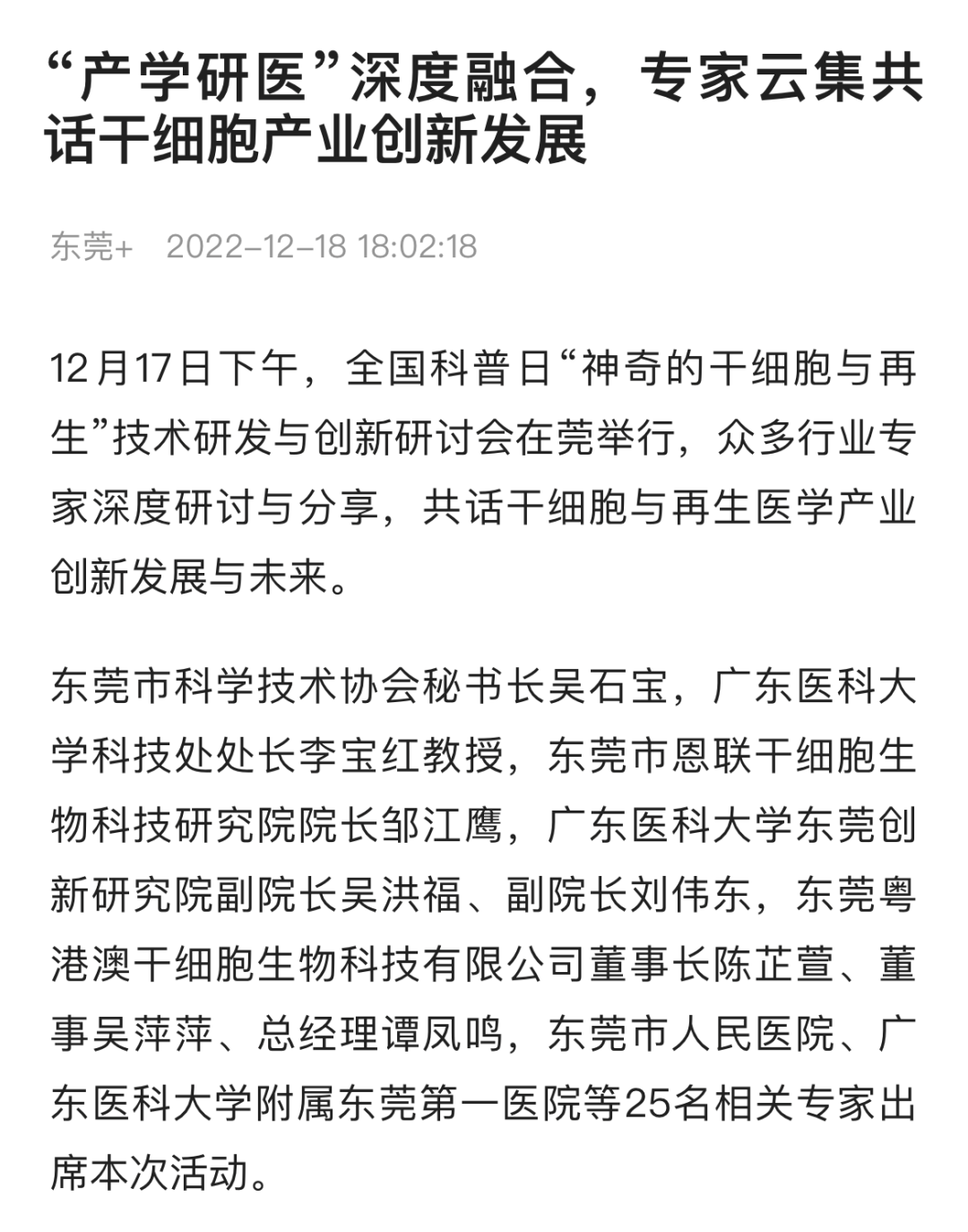 “产学研医”深度融合，专家云集共话干细胞产业创新发展

东莞+　2022-12-18 18:02:18

12月17日下午，全国科普日“神奇的干细胞与再生”技术研发与创新研讨会在莞举行，众多行业专家深度研讨与分享，共话干细胞与再生医学产业创新发展与未来。

东莞市科学技术协会秘书长吴石宝，广东医科大学科技处处长李宝红教授，东莞市恩联干细胞生物科技研究院院长邹江鹰，广东医科大学东莞创新研究院副院长吴洪福、副院长刘伟东，东莞粤港澳干细胞生物科技有限公司董事长陈芷萱、董事吴萍萍、总经理谭凤鸣，东莞市人民医院、广东医科大学附属东莞第一医院等25名相关专家出席本次活动。